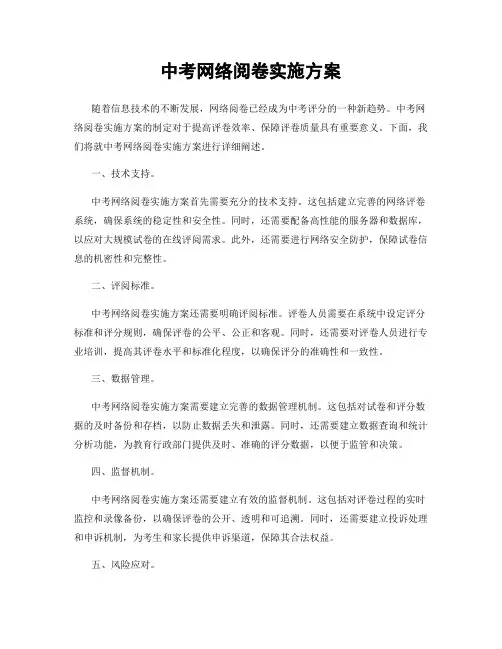 中考网络阅卷实施方案

随着信息技术的不断发展，网络阅卷已经成为中考评分的一种新趋势。中考网络阅卷实施方案的制定对于提高评卷效率、保障评卷质量具有重要意义。下面，我们将就中考网络阅卷实施方案进行详细阐述。

一、技术支持。

中考网络阅卷实施方案首先需要充分的技术支持。这包括建立完善的网络评卷系统，确保系统的稳定性和安全性。同时，还需要配备高性能的服务器和数据库，以应对大规模试卷的在线评阅需求。此外，还需要进行网络安全防护，保障试卷信息的机密性和完整性。

二、评阅标准。

中考网络阅卷实施方案还需要明确评阅标准。评卷人员需要在系统中设定评分标准和评分规则，确保评卷的公平、公正和客观。同时，还需要对评卷人员进行专业培训，提高其评卷水平和标准化程度，以确保评分的准确性和一致性。

三、数据管理。

中考网络阅卷实施方案需要建立完善的数据管理机制。这包括对试卷和评分数据的及时备份和存档，以防止数据丢失和泄露。同时，还需要建立数据查询和统计分析功能，为教育行政部门提供及时、准确的评分数据，以便于监管和决策。

四、监督机制。

中考网络阅卷实施方案还需要建立有效的监督机制。这包括对评卷过程的实时监控和录像备份，以确保评卷的公开、透明和可追溯。同时，还需要建立投诉处理和申诉机制，为考生和家长提供申诉渠道，保障其合法权益。

五、风险应对。